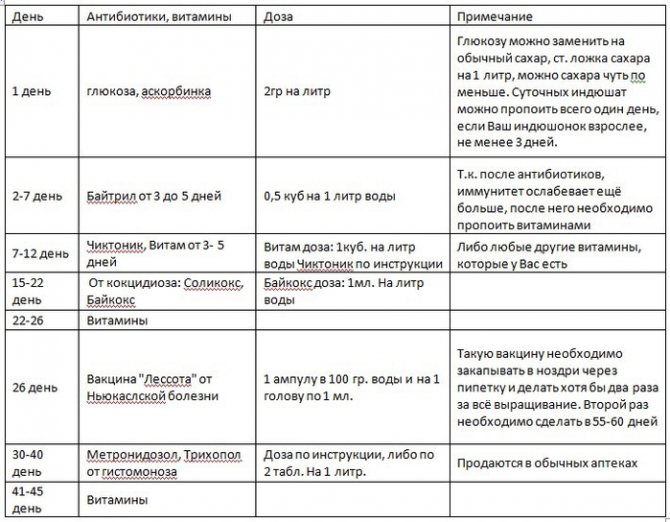 | День | Антибиотики, витамины | Доза | Примечание |
|---|---|---|---|
| 1 день | глюкоза, аскорбинка | 2гр на литр | Глюкозу можно заменить на обычный сахар, ст. ложка сахара на 1 литр, можно сахара чуть по меньше. Суточных индюшат можно пропоить всего один день, если Ваш индюшонок взрослее, не менее 3 дней. |
| 2-7 день | Байтрил от 3 до 5 дней | 0,5 куб на 1 литр воды | Т.к. после антибиотиков, иммунитет ослабевает ещё больше, после него необходимо пропоить витаминами |
| 7-12 день | Чиктоник, Витам от 3- 5 дней | Витам доза: 1куб. на литр воды Чиктоник по инструкции | Либо любые другие витамины, которые у Вас есть |
| 15-22 день | От кокцидиоза: Соликокс, Байкокс | Байкокс доза: 1мл. На литр воды | |
| 22-26 | Витамины | | |
| 26 день | Вакцина "Лессота" от Ньюкаслской болезни | 1 ампулу в 100 гр. воды и на 1 голову по 1 мл. | Такую вакцину необходимо закапывать в ноздри через пипетку и делать хотя бы два раза за всё выращивание. Второй раз необходимо сделать в 55-60 дней |
| 30-40 день | Метронидозол, Трихопол от гистомоноза | Доза по инструкции, либо по 2 табл. На 1 литр. | Продаются в обычных аптеках |
| 41-45 день | Витамины | | |